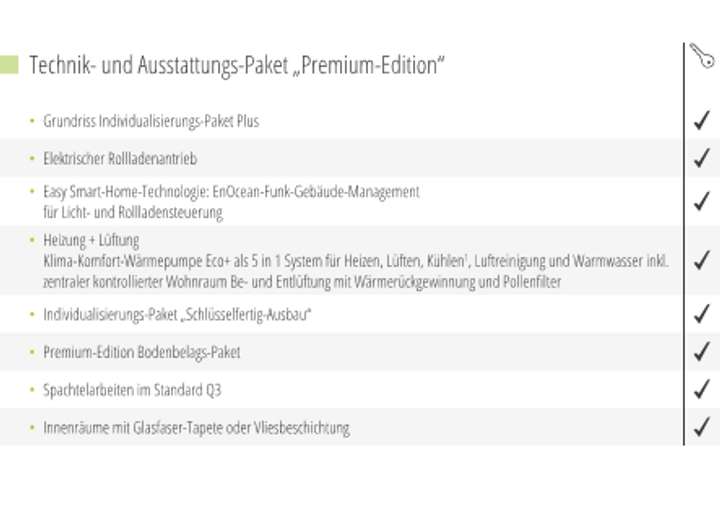 Technik- und Ausstattungs-Paket „Premium-Edition“

• Grundriss Individualisierungs-Paket Plus ✓

• Elektrischer Rollladenantrieb ✓

• Easy Smart-Home-Technologie: EnOcean-Funk-Gebäude-Management
für Licht- und Rollladensteuerung ✓

• Heizung + Lüftung
Klima-Komfort-Wärmepumpe Eco+ als 5 in 1 System für Heizen, Lüften, Kühlen$^{1}$, Luftreinigung und Warmwasser inkl. zentraler kontrollierter Wohnraum Be- und Entlüftung mit Wärmerückgewinnung und Pollenfilter ✓

• Individualisierungs-Paket „Schlüsselfertig-Ausbau“ ✓

• Premium-Edition Bodenbelags-Paket ✓

• Spachtelarbeiten im Standard Q3 ✓

• Innenräume mit Glasfaser-Tapete oder Vliesbeschichtung ✓